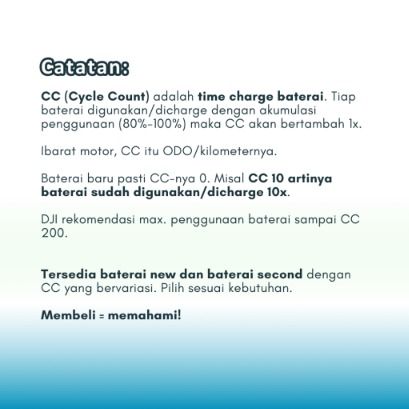 Catatan:

CC (Cycle Count) adalah time charge baterai. Tiap baterai digunakan/dicharge dengan akumulasi penggunaan (80%-100%) maka CC akan bertambah 1x.

Ibarat motor, CC itu ODO/kilometernya.

Baterai baru pasti CC-nya 0. Misal CC 10 artinya baterai sudah digunakan/dicharge 10x.

DJI rekomendasi max. penggunaan baterai sampai CC 200.

Tersedia baterai new dan baterai second dengan CC yang bervariasi. Pilih sesuai kebutuhan.

Membeli = memahami!